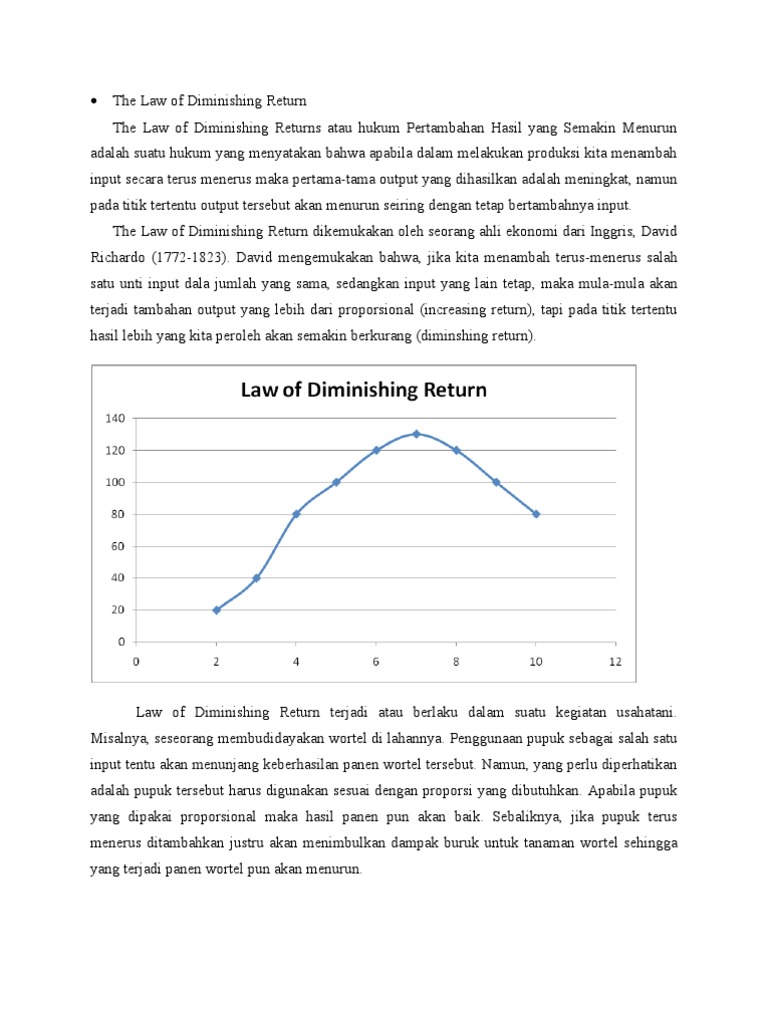 • The Law of Diminishing Return

The Law of Diminishing Returns atau hukum Pertambahan Hasil yang Semakin Menurun adalah suatu hukum yang menyatakan bahwa apabila dalam melakukan produksi kita menambah input secara terus menerus maka pertama-tama output yang dihasilkan adalah meningkat, namun pada titik tertentu output tersebut akan menurun seiring dengan tetap bertambahnya input.

The Law of Diminishing Return dikemukakan oleh seorang ahli ekonomi dari Inggris, David Richardo (1772-1823). David mengemukakan bahwa, jika kita menambah terus-menerus salah satu unti input dala jumlah yang sama, sedangkan input yang lain tetap, maka mula-mula akan terjadi tambahan output yang lebih dari proporsional (increasing return), tapi pada titik tertentu hasil lebih yang kita peroleh akan semakin berkurang (diminshing return).

Law of Diminishing Return

140
120
100
80
60
40
20
0
0 2 4 6 8 10 12

Law of Diminishing Return terjadi atau berlaku dalam suatu kegiatan usahatani. Misalnya, seseorang membudidayakan wortel di lahannya. Penggunaan pupuk sebagai salah satu input tentu akan menunjang keberhasilan panen wortel tersebut. Namun, yang perlu diperhatikan adalah pupuk tersebut harus digunakan sesuai dengan proporsi yang dibutuhkan. Apabila pupuk yang dipakai proporsional maka hasil panen pun akan baik. Sebaliknya, jika pupuk terus menerus ditambahkan justru akan menimbulkan dampak buruk untuk tanaman wortel sehingga yang terjadi panen wortel pun akan menurun.